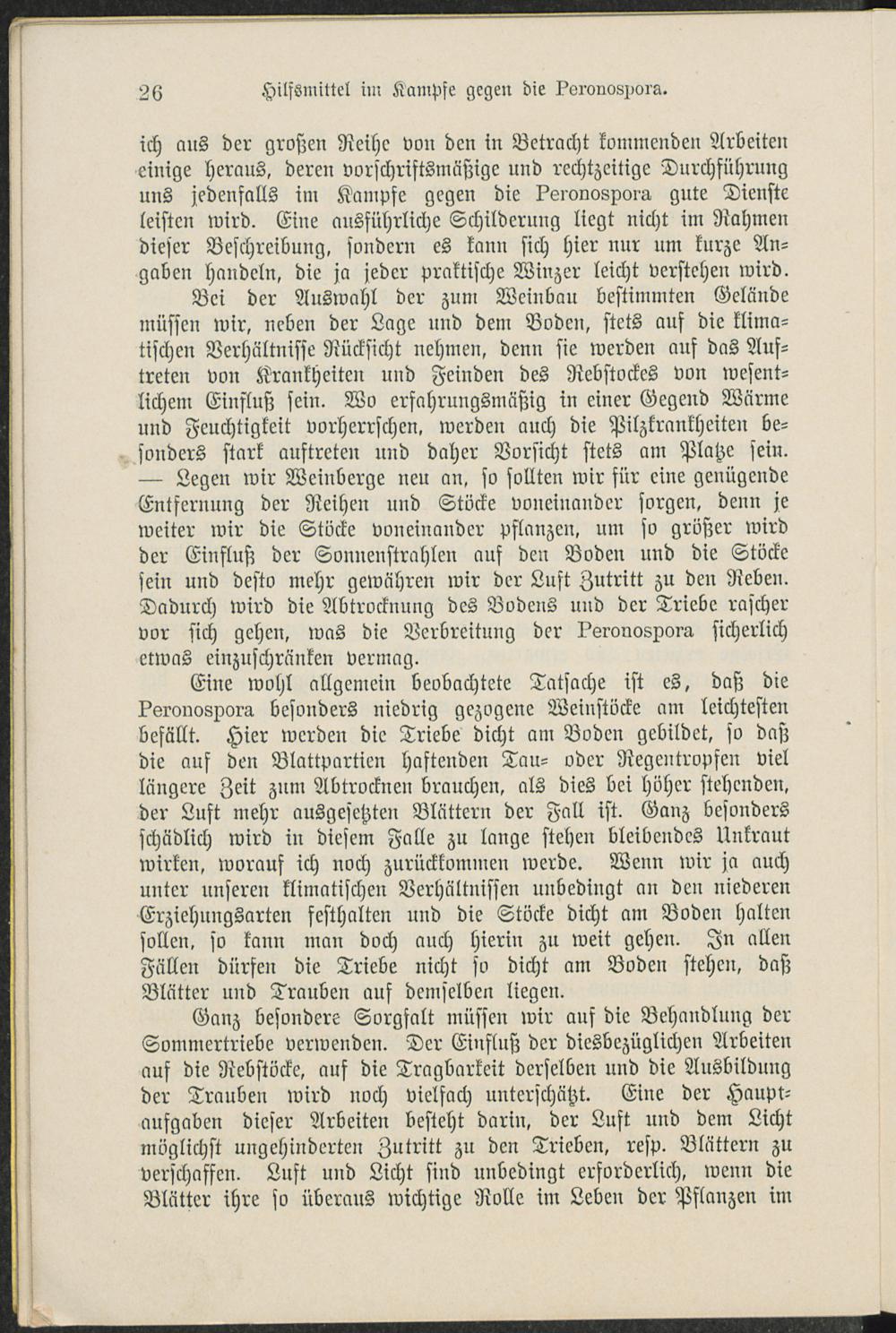 26 Hilfsmittel im Kampfe gegen die Peronospora.

ich aus der großen Reihe von den in Betracht kommenden Arbeiten einige heraus, deren vorschriftsmäßige und rechtzeitige Durchführung uns jedenfalls im Kampfe gegen die Peronospora gute Dienste leisten wird. Eine ausführliche Schilderung liegt nicht im Rahmen dieser Beschreibung, sondern es kann sich hier nur um kurze Angaben handeln, die ja jeder praktische Winzer leicht verstehen wird.

Bei der Auswahl der zum Weinbau bestimmten Gelände müssen wir, neben der Lage und dem Boden, stets auf die klimatischen Verhältnisse Rücksicht nehmen, denn sie werden auf das Auftreten von Krankheiten und Feinden des Rebstockes von wesentlichem Einfluß sein. Wo erfahrungsmäßig in einer Gegend Wärme und Feuchtigkeit vorherrschen, werden auch die Pilzkrankheiten besonders stark auftreten und daher Vorsicht stets am Platze sein. — Legen wir Weinberge neu an, so sollten wir für eine genügende Entfernung der Reihen und Stöcke voneinander sorgen, denn je weiter wir die Stöcke voneinander pflanzen, um so größer wird der Einfluß der Sonnenstrahlen auf den Boden und die Stöcke sein und desto mehr gewähren wir der Luft Zutritt zu den Reben. Dadurch wird die Abtrocknung des Bodens und der Triebe rascher vor sich gehen, was die Verbreitung der Peronospora sicherlich etwas einzuschränken vermag.

Eine wohl allgemein beobachtete Tatsache ist es, daß die Peronospora besonders niedrig gezogene Weinstöcke am leichtesten befällt. Hier werden die Triebe dicht am Boden gebildet, so daß die auf den Blattpartien haftenden Tau- oder Regentropfen viel längere Zeit zum Abtrocknen brauchen, als dies bei höher stehenden, der Luft mehr ausgesetzten Blättern der Fall ist. Ganz besonders schädlich wird in diesem Falle zu lange stehen bleibendes Unkraut wirken, worauf ich noch zurückkommen werde. Wenn wir ja auch unter unseren klimatischen Verhältnissen unbedingt an den niederen Erziehungsarten festhalten und die Stöcke dicht am Boden halten sollen, so kann man doch auch hierin zu weit gehen. In allen Fällen dürfen die Triebe nicht so dicht am Boden stehen, daß Blätter und Trauben auf demselben liegen.

Ganz besondere Sorgfalt müssen wir auf die Behandlung der Sommertriebe verwenden. Der Einfluß der diesbezüglichen Arbeiten auf die Rebstöcke, auf die Tragbarkeit derselben und die Ausbildung der Trauben wird noch vielfach unterschätzt. Eine der Hauptaufgaben dieser Arbeiten besteht darin, der Luft und dem Licht möglichst ungehinderten Zutritt zu den Trieben, resp. Blättern zu verschaffen. Luft und Licht sind unbedingt erforderlich, wenn die Blätter ihre so überaus wichtige Rolle im Leben der Pflanzen im